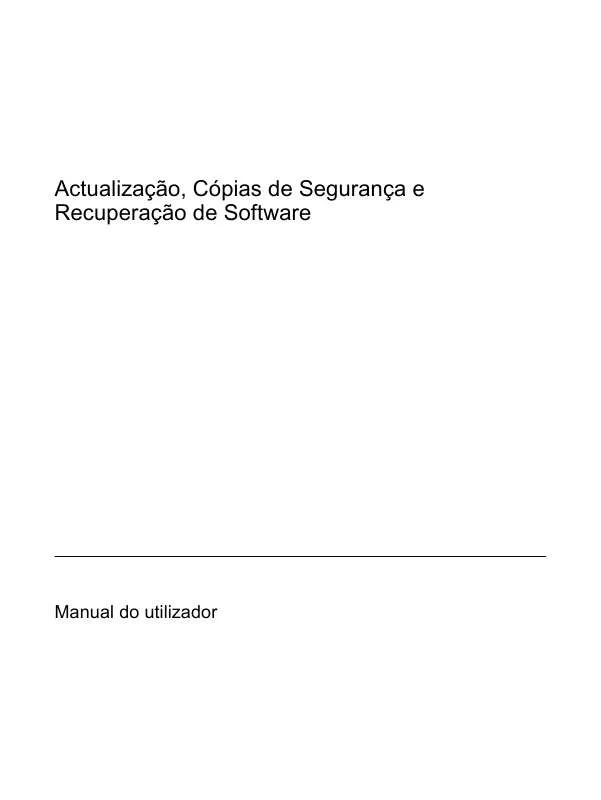 Actualização, Cópias de Segurança e Recuperação de Software

Manual do utilizador